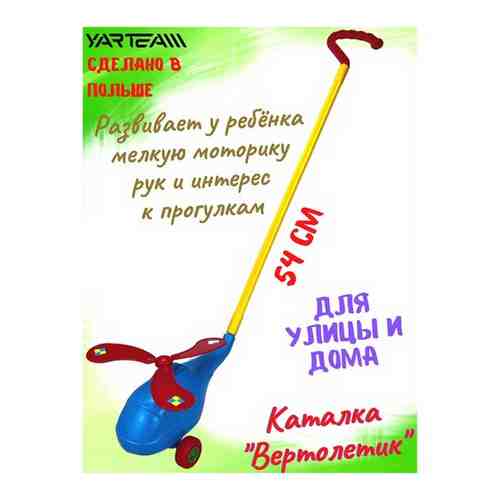 YARTEAM

СДЕЛАНО В ПОЛЬШЕ

Развивает у ребёнка мелкую моторику рук и интерес к прогулкам

54 СМ

ДЛЯ УЛИЦЫ И ДОМА

Каталка "Вертолетик"